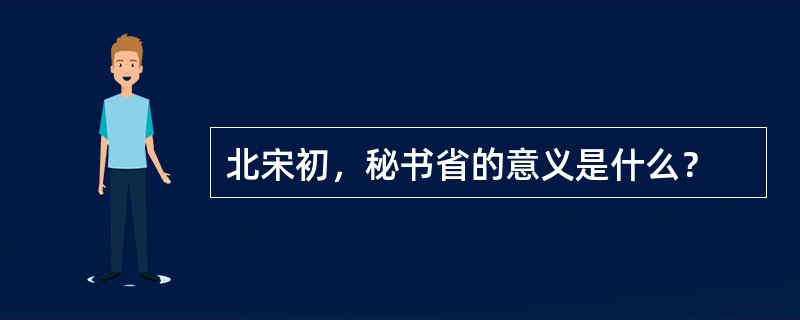 北宋初，秘书省的意义是什么？